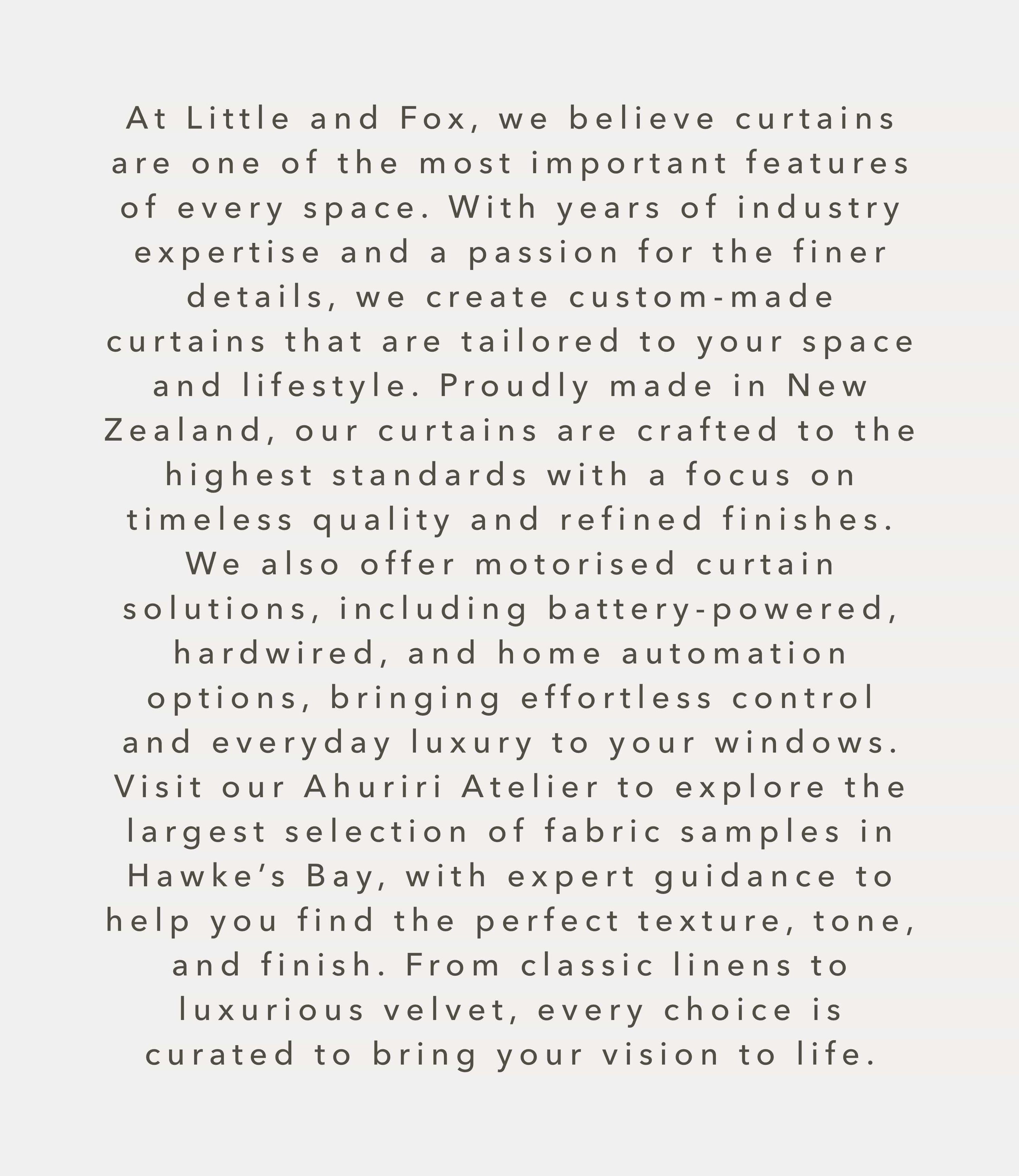 At Little and Fox, we believe curtains are one of the most important features of every space. With years of industry expertise and a passion for the finer details, we create custom-made curtains that are tailored to your space and lifestyle. Proudly made in New Zealand, our curtains are crafted to the highest standards with a focus on timeless quality and refined finishes. We also offer motorised curtain solutions, including battery-powered, hardwired, and home automation options, bringing effortless control and everyday luxury to your windows. Visit our Ahuriri Atelier to explore the largest selection of fabric samples in Hawke’s Bay, with expert guidance to help you find the perfect texture, tone, and finish. From classic linens to luxurious velvet, every choice is curated to bring your vision to life.